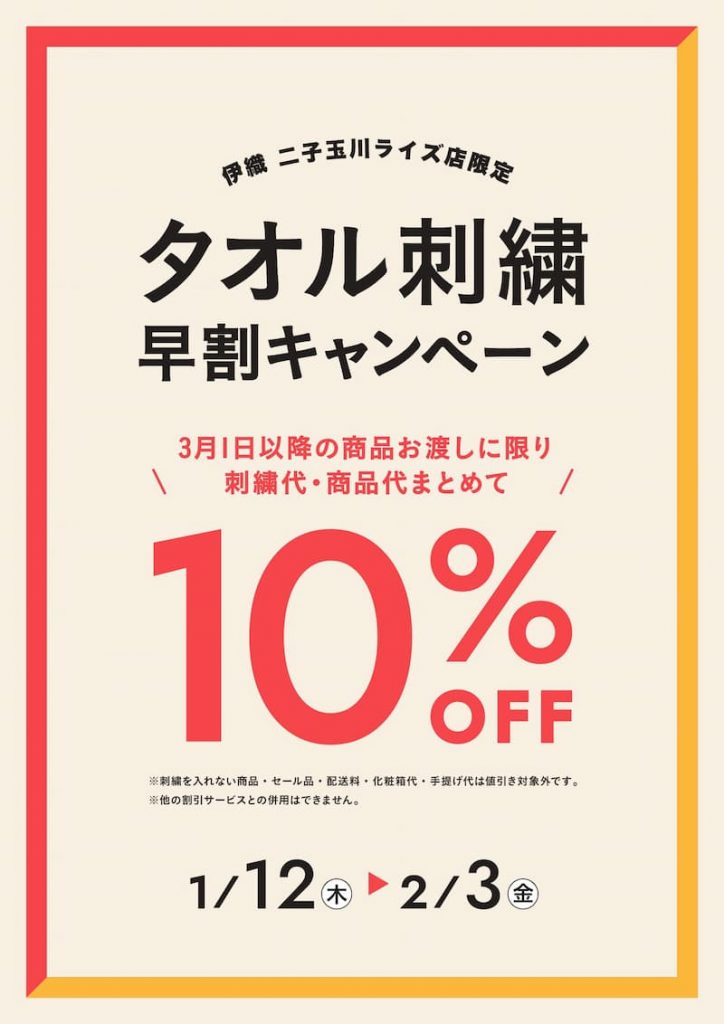 伊織 二子玉川ライズ店限定

タオル刺繍
早割キャンペーン

3月1日以降の商品お渡しに限り
＼ 刺繍代・商品代まとめて ／

10%
OFF

※刺繍を入れない商品・セール品・配送料・化粧箱代・手提げ代は値引き対象外です。
※他の割引サービスとの併用はできません。

1/12㊍ ▶ 2/3㊎